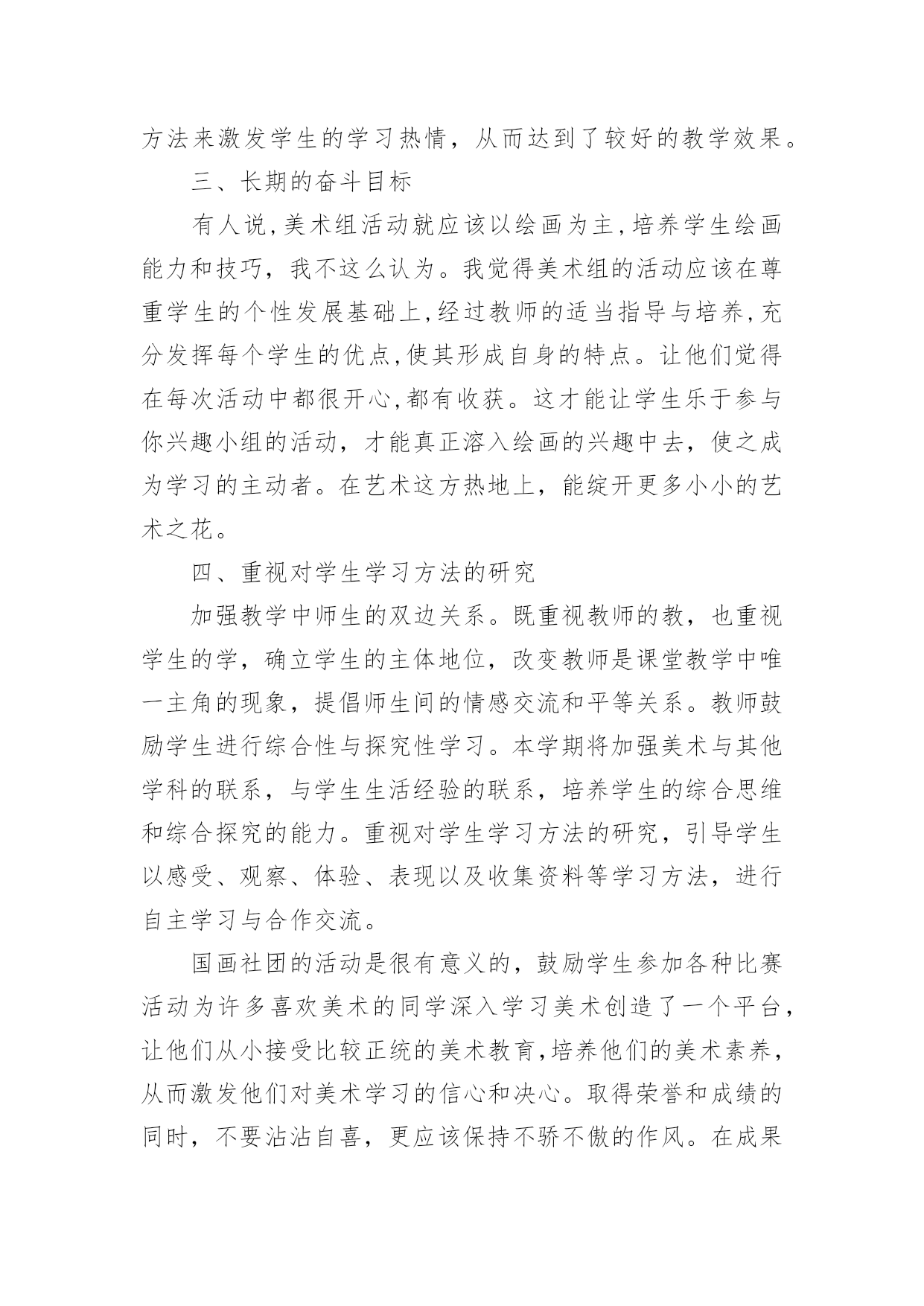 方法来激发学生的学习热情，从而达到了较好的教学效果。

三、长期的奋斗目标

有人说,美术组活动就应该以绘画为主,培养学生绘画能力和技巧，我不这么认为。我觉得美术组的活动应该在尊重学生的个性发展基础上,经过教师的适当指导与培养,充分发挥每个学生的优点,使其形成自身的特点。让他们觉得在每次活动中都很开心,都有收获。这才能让学生乐于参与你兴趣小组的活动，才能真正溶入绘画的兴趣中去，使之成为学习的主动者。在艺术这方热地上，能绽开更多小小的艺术之花。

四、重视对学生学习方法的研究

加强教学中师生的双边关系。既重视教师的教，也重视学生的学，确立学生的主体地位，改变教师是课堂教学中唯一主角的现象，提倡师生间的情感交流和平等关系。教师鼓励学生进行综合性与探究性学习。本学期将加强美术与其他学科的联系，与学生生活经验的联系，培养学生的综合思维和综合探究的能力。重视对学生学习方法的研究，引导学生以感受、观察、体验、表现以及收集资料等学习方法，进行自主学习与合作交流。

国画社团的活动是很有意义的，鼓励学生参加各种比赛活动为许多喜欢美术的同学深入学习美术创造了一个平台，让他们从小接受比较正统的美术教育,培养他们的美术素养，从而激发他们对美术学习的信心和决心。取得荣誉和成绩的同时，不要沾沾自喜，更应该保持不骄不傲的作风。在成果